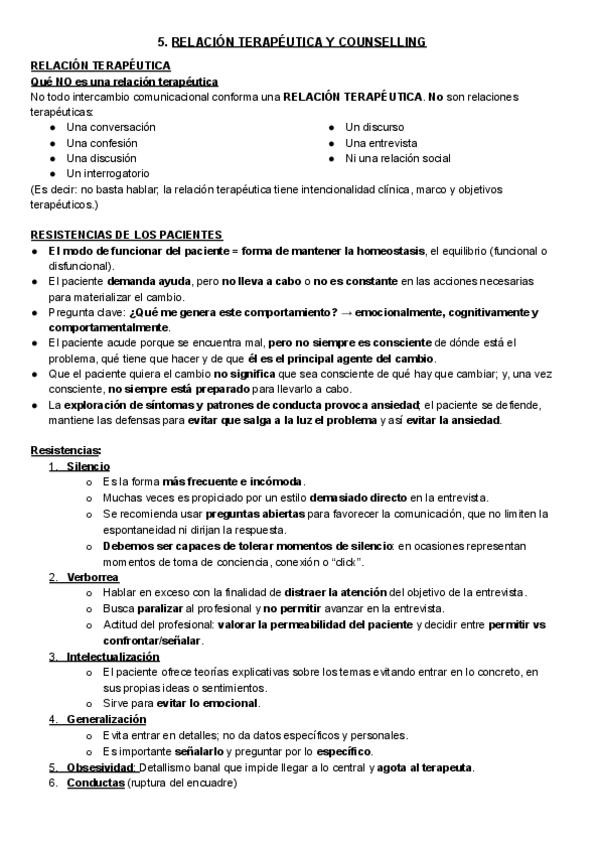 5. RELACIÓN TERAPÉUTICA Y COUNSELLING

RELACIÓN TERAPÉUTICA
Qué NO es una relación terapéutica
No todo intercambio comunicacional conforma una RELACIÓN TERAPÉUTICA. No son relaciones terapéuticas:
- Una conversación
- Una confesión
- Una discusión
- Un interrogatorio
- Un discurso
- Una entrevista
- Ni una relación social

(Es decir: no basta hablar; la relación terapéutica tiene intencionalidad clínica, marco y objetivos terapéuticos.)

RESISTENCIAS DE LOS PACIENTES
- El modo de funcionar del paciente = forma de mantener la homeostasis, el equilibrio (funcional o disfuncional).
- El paciente demanda ayuda, pero no lleva a cabo o no es constante en las acciones necesarias para materializar el cambio.
- Pregunta clave: ¿Qué me genera este comportamiento? → emocionalmente, cognitivamente y comportamentalmente.
- El paciente acude porque se encuentra mal, pero no siempre es consciente de dónde está el problema, qué tiene que hacer y de que él es el principal agente del cambio.
- Que el paciente quiera el cambio no significa que sea consciente de qué hay que cambiar; y, una vez consciente, no siempre está preparado para llevarlo a cabo.
- La exploración de síntomas y patrones de conducta provoca ansiedad; el paciente se defiende, mantiene las defensas para evitar que salga a la luz el problema y así evitar la ansiedad.

Resistencias:
1. Silencio
   o Es la forma más frecuente e incómoda.
   o Muchas veces es propiciado por un estilo demasiado directo en la entrevista.
   o Se recomienda usar preguntas abiertas para favorecer la comunicación, que no limiten la espontaneidad ni dirijan la respuesta.
   o Debemos ser capaces de tolerar momentos de silencio: en ocasiones representan momentos de toma de conciencia, conexión o "click".
2. Verborrea
   o Hablar en exceso con la finalidad de distraer la atención del objetivo de la entrevista.
   o Busca paralizar al profesional y no permitir avanzar en la entrevista.
   o Actitud del profesional: valorar la permeabilidad del paciente y decidir entre permitir vs confrontar/señalar.
3. Intelectualización
   o El paciente ofrece teorías explicativas sobre los temas evitando entrar en lo concreto, en sus propias ideas o sentimientos.
   o Sirve para evitar lo emocional.
4. Generalización
   o Evita entrar en detalles; no da datos específicos y personales.
   o Es importante señalarlo y preguntar por lo específico.
5. Obsesividad: Detallismo banal que impide llegar a lo central y agota al terapeuta.
6. Conductas (ruptura del encuadre)